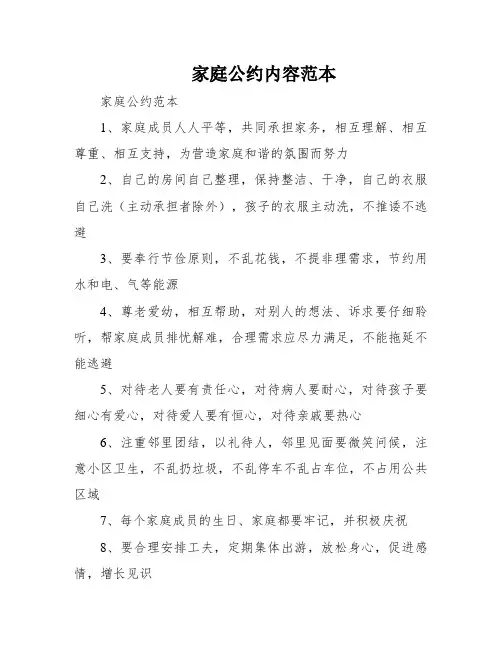 家庭公约内容范本

家庭公约范本

1、家庭成员人人平等，共同承担家务，相互理解、相互尊重、相互支持，为营造家庭和谐的氛围而努力

2、自己的房间自己整理，保持整洁、干净，自己的衣服自己洗（主动承担者除外），孩子的衣服主动洗，不推诿不逃避

3、要奉行节俭原则，不乱花钱，不提非理需求，节约用水和电、气等能源

4、尊老爱幼，相互帮助，对别人的想法、诉求要仔细聆听，帮家庭成员排忧解难，合理需求应尽力满足，不能拖延不能逃避

5、对待老人要有责任心，对待病人要耐心，对待孩子要细心有爱心，对待爱人要有恒心，对待亲戚要热心

6、注重邻里团结，以礼待人，邻里见面要微笑问候，注意小区卫生，不乱扔垃圾，不乱停车不乱占车位，不占用公共区域

7、每个家庭成员的生日、家庭都要牢记，并积极庆祝

8、要合理安排工夫，定期集体出游，放松身心，促进感情，增长见识